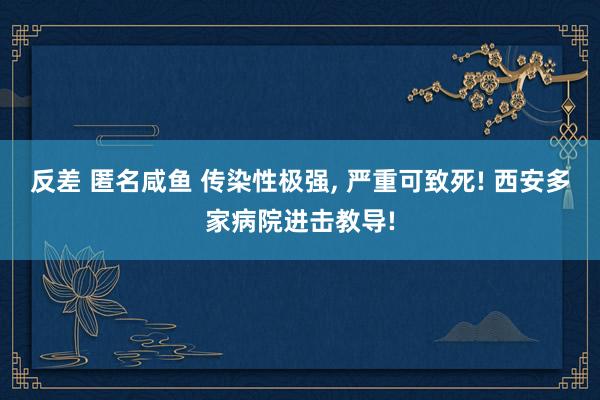 反差 匿名咸鱼 传染性极强, 严重可致死! 西安多家病院进击教导!